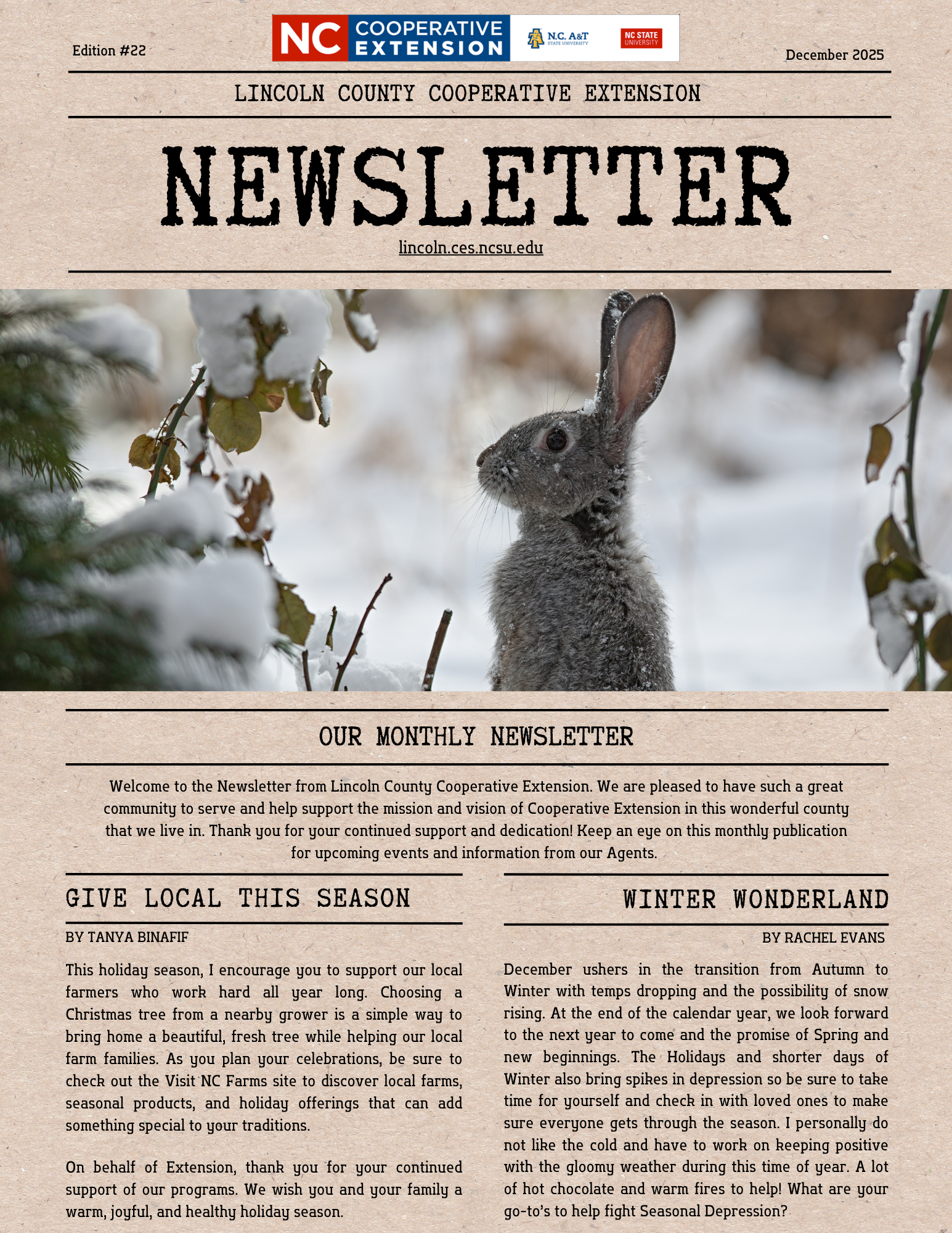 Edition #22

NC COOPERATIVE EXTENSION

N.C. A&T STATE UNIVERSITY

NC STATE UNIVERSITY

December 2025

LINCOLN COUNTY COOPERATIVE EXTENSION

NEWSLETTER

lincoln.ces.ncsu.edu

OUR MONTHLY NEWSLETTER

Welcome to the Newsletter from Lincoln County Cooperative Extension. We are pleased to have such a great community to serve and help support the mission and vision of Cooperative Extension in this wonderful county that we live in. Thank you for your continued support and dedication! Keep an eye on this monthly publication for upcoming events and information from our Agents.

GIVE LOCAL THIS SEASON

BY TANYA BINAFIF

This holiday season, I encourage you to support our local farmers who work hard all year long. Choosing a Christmas tree from a nearby grower is a simple way to bring home a beautiful, fresh tree while helping our local farm families. As you plan your celebrations, be sure to check out the Visit NC Farms site to discover local farms, seasonal products, and holiday offerings that can add something special to your traditions.

On behalf of Extension, thank you for your continued support of our programs. We wish you and your family a warm, joyful, and healthy holiday season.

WINTER WONDERLAND

BY RACHEL EVANS

December ushers in the transition from Autumn to Winter with temps dropping and the possibility of snow rising. At the end of the calendar year, we look forward to the next year to come and the promise of Spring and new beginnings. The Holidays and shorter days of Winter also bring spikes in depression so be sure to take time for yourself and check in with loved ones to make sure everyone gets through the season. I personally do not like the cold and have to work on keeping positive with the gloomy weather during this time of year. A lot of hot chocolate and warm fires to help! What are your go-to's to help fight Seasonal Depression?